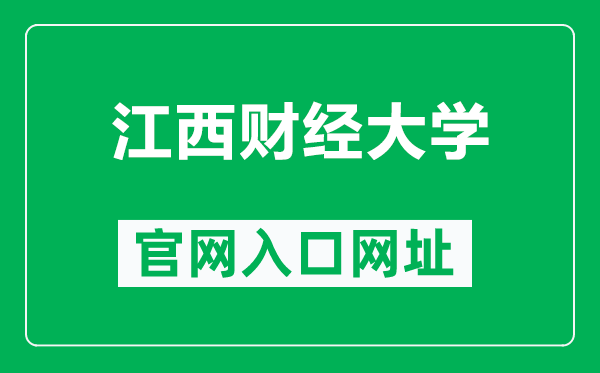 江西财经大学

官网入口网址